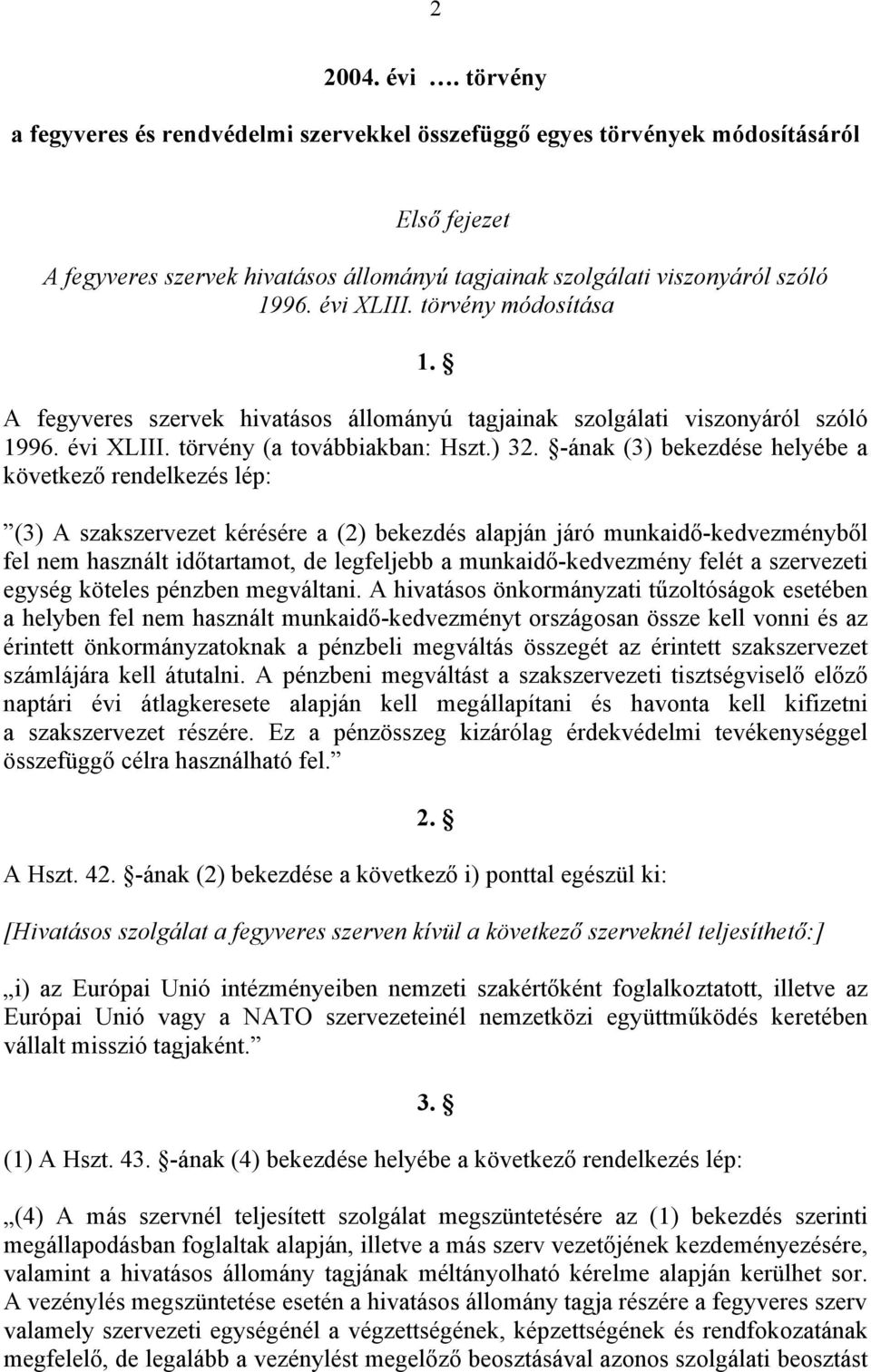 2

2004. évi …. törvény

a fegyveres és rendvédelmi szervekkel összefüggő egyes törvények módosításáról

Első fejezet

A fegyveres szervek hivatásos állományú tagjainak szolgálati viszonyáról szóló 1996. évi XLIII. törvény módosítása

1. §

A fegyveres szervek hivatásos állományú tagjainak szolgálati viszonyáról szóló 1996. évi XLIII. törvény (a továbbiakban: Hszt.) 32. §-ának (3) bekezdése helyébe a következő rendelkezés lép:

”(3) A szakszervezet kérésére a (2) bekezdés alapján járó munkaidő-kedvezményből fel nem használt időtartamot, de legfeljebb a munkaidő-kedvezmény felét a szervezeti egység köteles pénzben megváltani. A hivatásos önkormányzati tűzoltóságok esetében a helyben fel nem használt munkaidő-kedvezményt országosan össze kell vonni és az érintett önkormányzatoknak a pénzbeli megváltás összegét az érintett szakszervezet számlájára kell átutalni. A pénzbeni megváltást a szakszervezeti tisztségviselő előző naptári évi átlagkeresete alapján kell megállapítani és havonta kell kifizetni a szakszervezet részére. Ez a pénzösszeg kizárólag érdekvédelmi tevékenységgel összefüggő célra használható fel.”

2. §

A Hszt. 42. §-ának (2) bekezdése a következő i) ponttal egészül ki:

[Hivatásos szolgálat a fegyveres szerven kívül a következő szerveknél teljesíthető:]

„i) az Európai Unió intézményeiben nemzeti szakértőként foglalkoztatott, illetve az Európai Unió vagy a NATO szervezeteinél nemzetközi együttműködés keretében vállalt misszió tagjaként.”

3. §

(1) A Hszt. 43. §-ának (4) bekezdése helyébe a következő rendelkezés lép:

„(4) A más szervnél teljesített szolgálat megszüntetésére az (1) bekezdés szerinti megállapodásban foglaltak alapján, illetve a más szerv vezetőjének kezdeményezésére, valamint a hivatásos állomány tagjának méltányolható kérelme alapján kerülhet sor. A vezénylés megszüntetése esetén a hivatásos állomány tagja részére a fegyveres szerv valamely szervezeti egységénél a végzettségének, képzettségének és rendfokozatának megfelelő, de legalább a vezénylést megelőző beosztásával azonos szolgálati beosztást